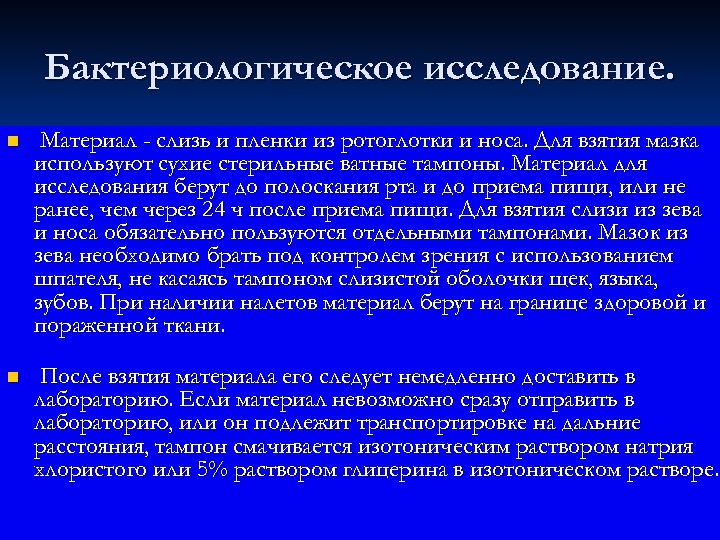 Бактериологическое исследование.

Материал - слизь и пленки из ротоглотки и носа. Для взятия мазка используют сухие стерильные ватные тампоны. Материал для исследования берут до полоскания рта и до приема пищи, или не ранее, чем через 24 ч после приема пищи. Для взятия слизи из зева и носа обязательно пользуются отдельными тампонами. Мазок из зева необходимо брать под контролем зрения с использованием шпателя, не касаясь тампоном слизистой оболочки щек, языка, зубов. При наличии налетов материал берут на границе здоровой и пораженной ткани.

После взятия материала его следует немедленно доставить в лабораторию. Если материал невозможно сразу отправить в лабораторию, или он подлежит транспортировке на дальние расстояния, тампон смачивается изотоническим раствором натрия хлористого или 5% раствором глицерина в изотоническом растворе.